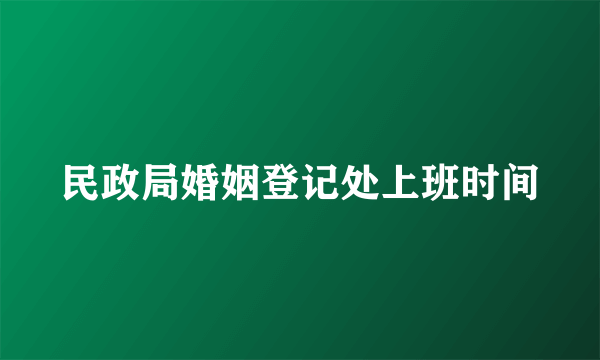 民政局婚姻登记处上班时间